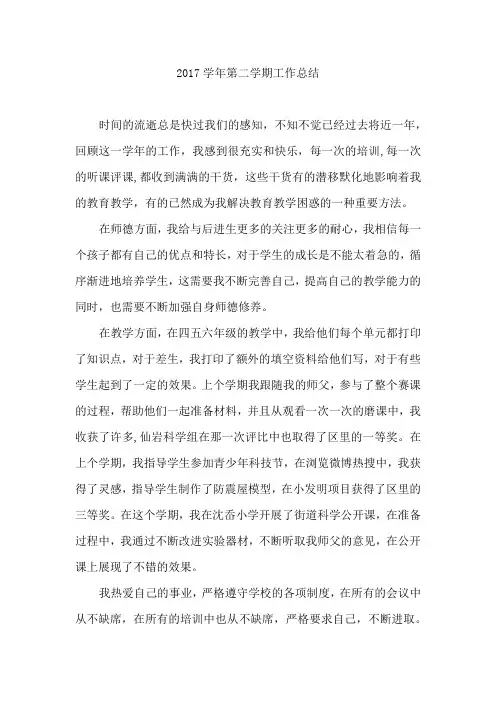 2017 学年第二学期工作总结

时间的流逝总是快过我们的感知，不知不觉已经过去将近一年，回顾这一学年的工作，我感到很充实和快乐，每一次的培训，每一次的听课评课，都收到满满的干货，这些干货有的潜移默化地影响着我的教育教学，有的已然成为我解决教育教学困惑的一种重要方法。

在师德方面，我给与后进生更多的关注更多的耐心，我相信每一个孩子都有自己的优点和特长，对于学生的成长是不能太着急的，循序渐进地培养学生，这需要我不断完善自己，提高自己的教学能力的同时，也需要不断加强自身师德修养。

在教学方面，在四五六年级的教学中，我给他们每个单元都打印了知识点，对于差生，我打印了额外的填空资料给他们写，对于有些学生起到了一定的效果。上个学期我跟随我的师父，参与了整个赛课的过程，帮助他们一起准备材料，并且从观看一次一次的磨课中，我收获了许多，仙岩科学组在那一次评比中也取得了区里的一等奖。在上个学期，我指导学生参加青少年科技节，在浏览微博热搜中，我获得了灵感，指导学生制作了防震屋模型，在小发明项目获得了区里的三等奖。在这个学期，我在沈岙小学开展了街道科学公开课，在准备过程中，我通过不断改进实验器材，不断听取我师父的意见，在公开课上展现了不错的效果。

我热爱自己的事业，严格遵守学校的各项制度，在所有的会议中从不缺席，在所有的培训中也从不缺席，严格要求自己，不断进取。